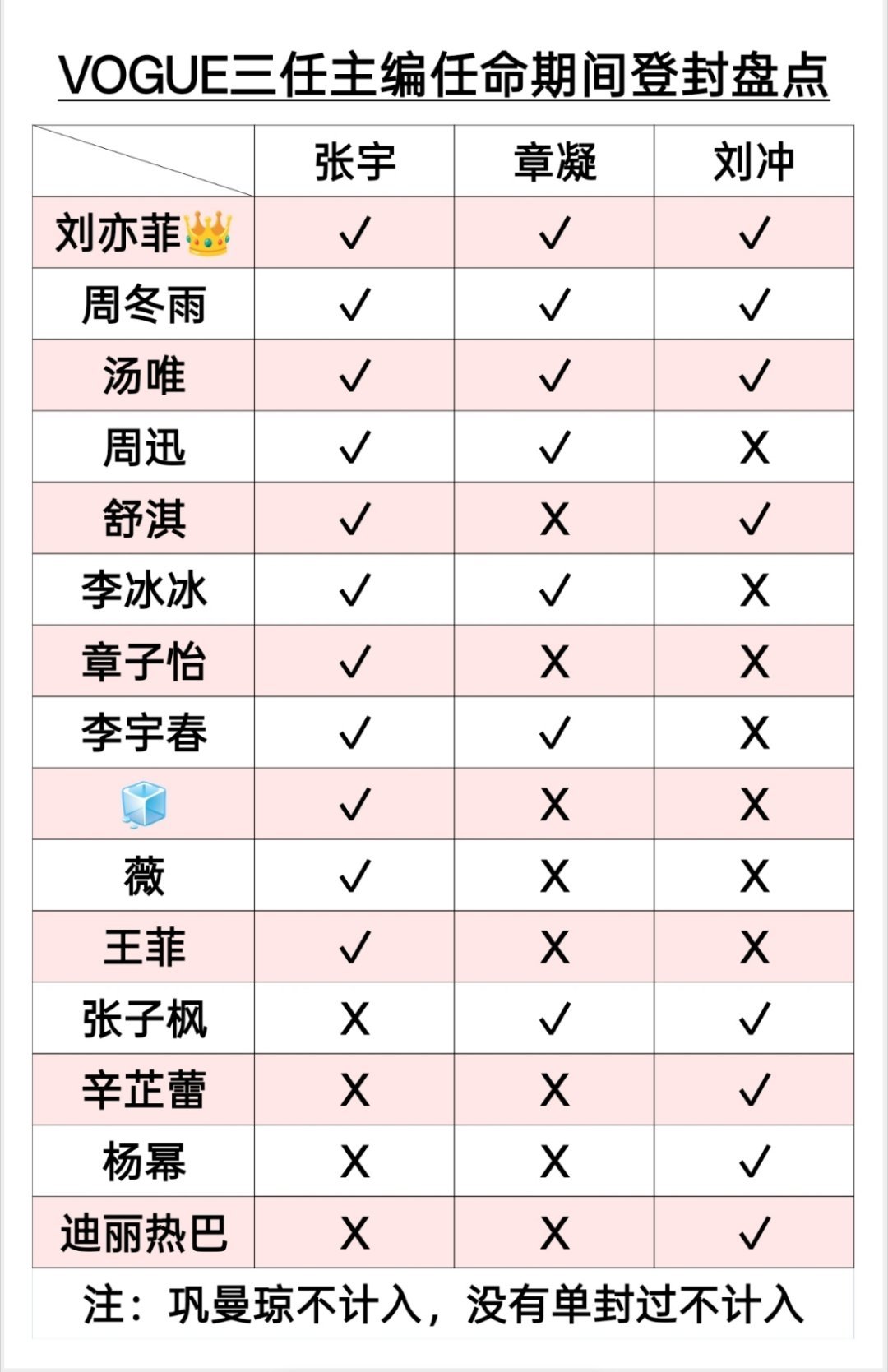 VOGUE三任主编任命期间登封盘点

| | 张宇 | 章凝 | 刘冲 |
|---|---|---|---|
| 刘亦菲👑 | ✓ | ✓ | ✓ |
| 周冬雨 | ✓ | ✓ | ✓ |
| 汤唯 | ✓ | ✓ | ✓ |
| 周迅 | ✓ | ✓ | X |
| 舒淇 | ✓ | X | ✓ |
| 李冰冰 | ✓ | ✓ | X |
| 章子怡 | ✓ | X | X |
| 李宇春 | ✓ | ✓ | X |
| 🧊 | ✓ | X | X |
| 薇 | ✓ | X | X |
| 王菲 | ✓ | X | X |
| 张子枫 | X | ✓ | ✓ |
| 辛芷蕾 | X | X | ✓ |
| 杨幂 | X | X | ✓ |
| 迪丽热巴 | X | X | ✓ |

注：巩曼琼不计入，没有单封过不计入